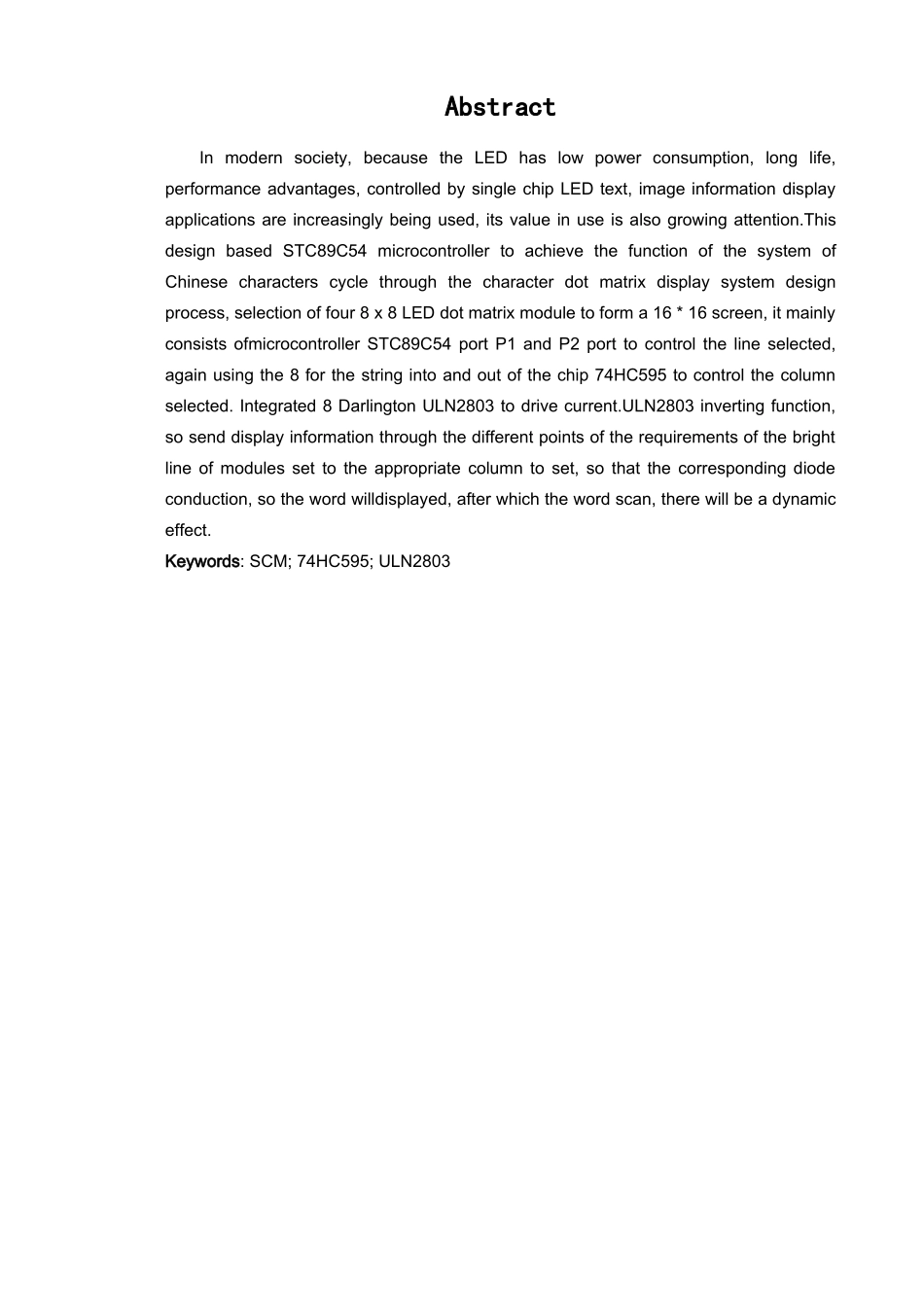 Abstract

In modern society, because the LED has low power consumption, long life, performance advantages, controlled by single chip LED text, image information display applications are increasingly being used, its value in use is also growing attention.This design based STC89C54 microcontroller to achieve the function of the system of Chinese characters cycle through the character dot matrix display system design process, selection of four 8 x 8 LED dot matrix module to form a 16 * 16 screen, it mainly consists ofmicrocontroller STC89C54 port P1 and P2 port to control the line selected, again using the 8 for the string into and out of the chip 74HC595 to control the column selected. Integrated 8 Darlington ULN2803 to drive current.ULN2803 inverting function, so send display information through the different points of the requirements of the bright line of modules set to the appropriate column to set, so that the corresponding diode conduction, so the word willdisplayed, after which the word scan, there will be a dynamic effect.

Keywords: SCM; 74HC595; ULN2803